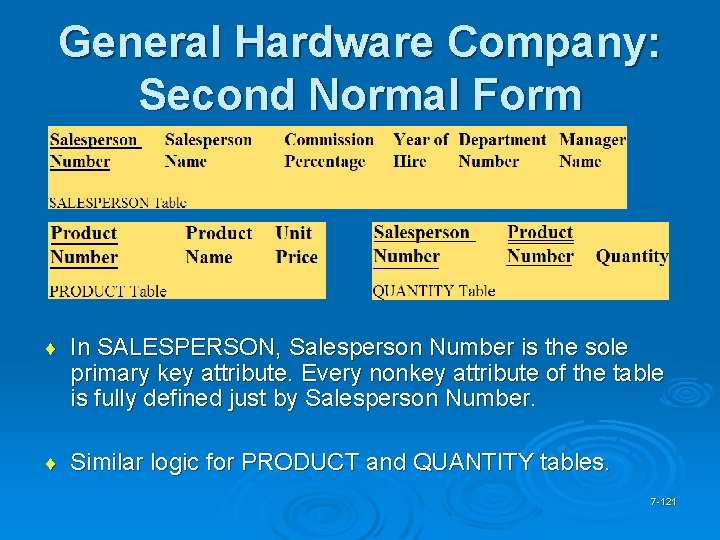 General Hardware Company: Second Normal Form

| Salesperson Number | Salesperson Name | Commission Percentage | Year of Hire | Department Number | Manager Name |
|---|---|---|---|---|---|

SALESPERSON Table

| Product Number | Product Name | Unit Price |
|---|---|---|

PRODUCT Table

| Salesperson Number | Product Number | Quantity |
|---|---|---|

QUANTITY Table

♦ In SALESPERSON, Salesperson Number is the sole primary key attribute. Every nonkey attribute of the table is fully defined just by Salesperson Number.

♦ Similar logic for PRODUCT and QUANTITY tables.

7-121